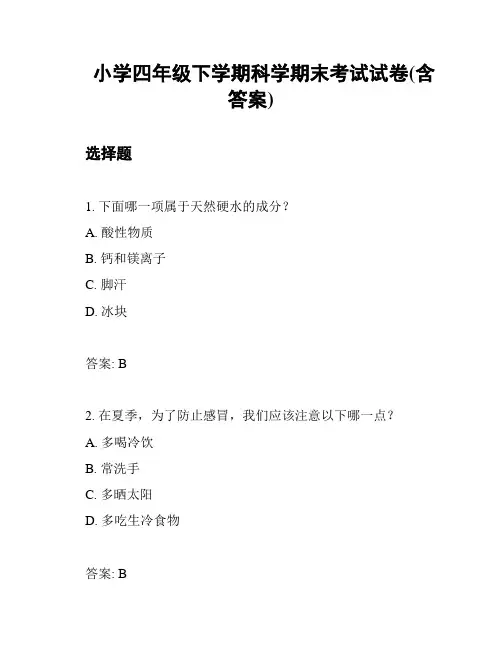 小学四年级下学期科学期末考试试卷(含答案)

选择题

1. 下面哪一项属于天然硬水的成分？

A. 酸性物质

B. 钙和镁离子

C. 脚汗

D. 冰块

答案: B

2. 在夏季，为了防止感冒，我们应该注意以下哪一点？

A. 多喝冷饮

B. 常洗手

C. 多晒太阳

D. 多吃生冷食物

答案: B